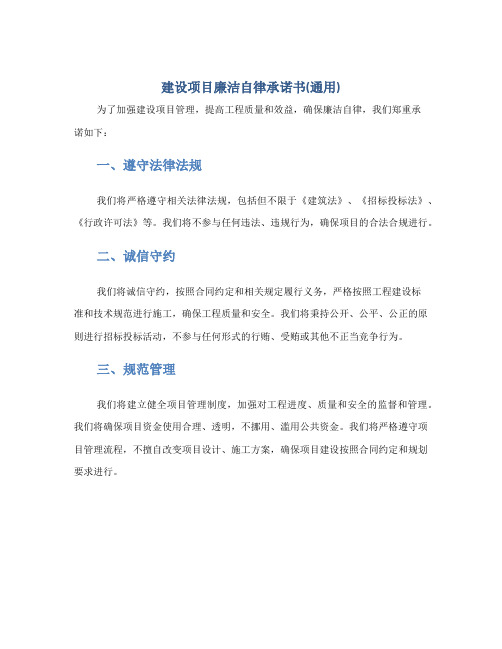 建设项目廉洁自律承诺书(通用)

为了加强建设项目管理，提高工程质量和效益，确保廉洁自律，我们郑重承诺如下：

一、遵守法律法规

我们将严格遵守相关法律法规，包括但不限于《建筑法》、《招标投标法》、《行政许可法》等。我们将不参与任何违法、违规行为，确保项目的合法合规进行。

二、诚信守约

我们将诚信守约，按照合同约定和相关规定履行义务，严格按照工程建设标准和技术规范进行施工，确保工程质量和安全。我们将秉持公开、公平、公正的原则进行招标投标活动，不参与任何形式的行贿、受贿或其他不正当竞争行为。

三、规范管理

我们将建立健全项目管理制度，加强对工程进度、质量和安全的监督和管理。我们将确保项目资金使用合理、透明，不挪用、滥用公共资金。我们将严格遵守项目管理流程，不擅自改变项目设计、施工方案，确保项目建设按照合同约定和规划要求进行。